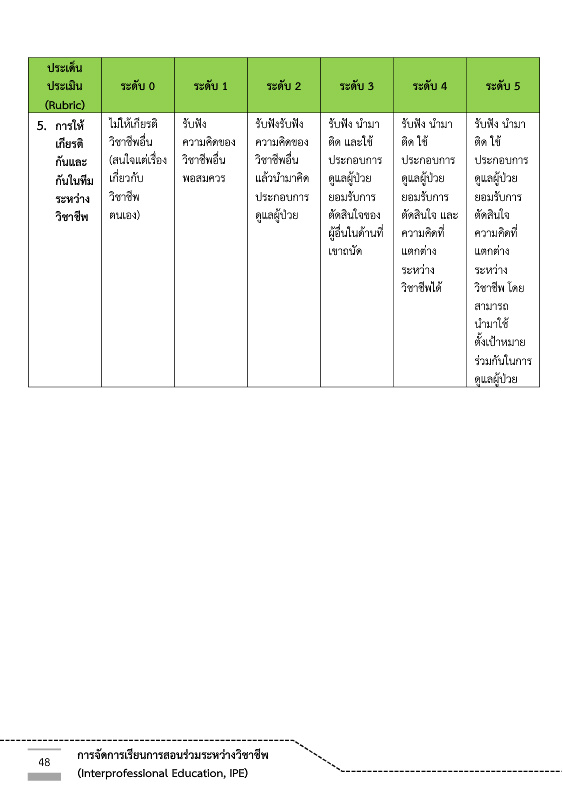 | ประเด็นประเมิน (Rubric) | ระดับ 0 | ระดับ 1 | ระดับ 2 | ระดับ 3 | ระดับ 4 | ระดับ 5 |
|---|---|---|---|---|---|---|
| 5. การให้เกียรติกันและกันในทีมระหว่างวิชาชีพ | ไม่ให้เกียรติวิชาชีพอื่น (สนใจแต่เรื่องเกี่ยวกับวิชาชีพตนเอง) | รับฟังความคิดของวิชาชีพอื่นพอสมควร | รับฟังรับฟังความคิดของวิชาชีพอื่นแล้วนำมาคิดประกอบการดูแลผู้ป่วย | รับฟัง นำมาคิด และใช้ประกอบการดูแลผู้ป่วย ยอมรับการตัดสินใจของผู้อื่นในด้านที่เขาถนัด | รับฟัง นำมาคิด ใช้ประกอบการดูแลผู้ป่วย ยอมรับการตัดสินใจ และความคิดที่แตกต่างระหว่างวิชาชีพได้ | รับฟัง นำมาคิด ใช้ประกอบการดูแลผู้ป่วย ยอมรับการตัดสินใจ ความคิดที่แตกต่างระหว่างวิชาชีพ โดยสามารถนำมาใช้ตั้งเป้าหมายร่วมกันในการดูแลผู้ป่วย |

48 การจัดการเรียนการสอนร่วมระหว่างวิชาชีพ (Interprofessional Education, IPE)